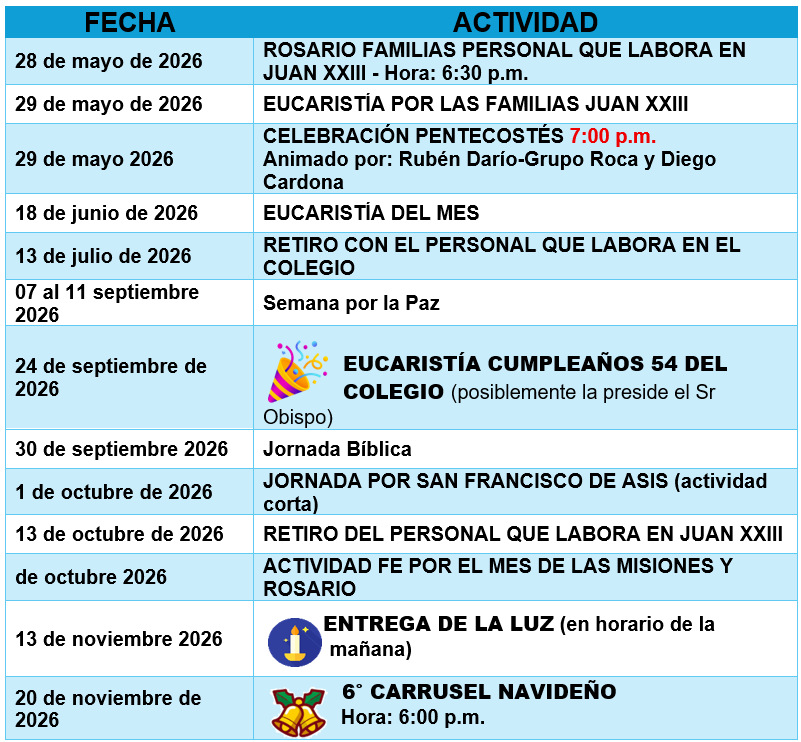 | FECHA | ACTIVIDAD |
|---|---|
| 28 de mayo de 2026 | ROSARIO FAMILIAS PERSONAL QUE LABORA EN JUAN XXIII - Hora: 6:30 p.m. |
| 29 de mayo de 2026 | EUCARISTÍA POR LAS FAMILIAS JUAN XXIII |
| 29 de mayo 2026 | CELEBRACIÓN PENTECOSTÉS 7:00 p.m. Animado por: Rubén Darío-Grupo Roca y Diego Cardona |
| 18 de junio de 2026 | EUCARISTÍA DEL MES |
| 13 de julio de 2026 | RETIRO CON EL PERSONAL QUE LABORA EN EL COLEGIO |
| 07 al 11 septiembre 2026 | Semana por la Paz |
| 24 de septiembre de 2026 | EUCARISTÍA CUMPLEAÑOS 54 DEL COLEGIO (posiblemente la preside el Sr Obispo) |
| 30 de septiembre 2026 | Jornada Bíblica |
| 1 de octubre de 2026 | JORNADA POR SAN FRANCISCO DE ASIS (actividad corta) |
| 13 de octubre de 2026 | RETIRO DEL PERSONAL QUE LABORA EN JUAN XXIII |
| de octubre 2026 | ACTIVIDAD FE POR EL MES DE LAS MISIONES Y ROSARIO |
| 13 de noviembre 2026 | ENTREGA DE LA LUZ (en horario de la mañana) |
| 20 de noviembre de 2026 | 6° CARRUSEL NAVIDEÑO Hora: 6:00 p.m. |